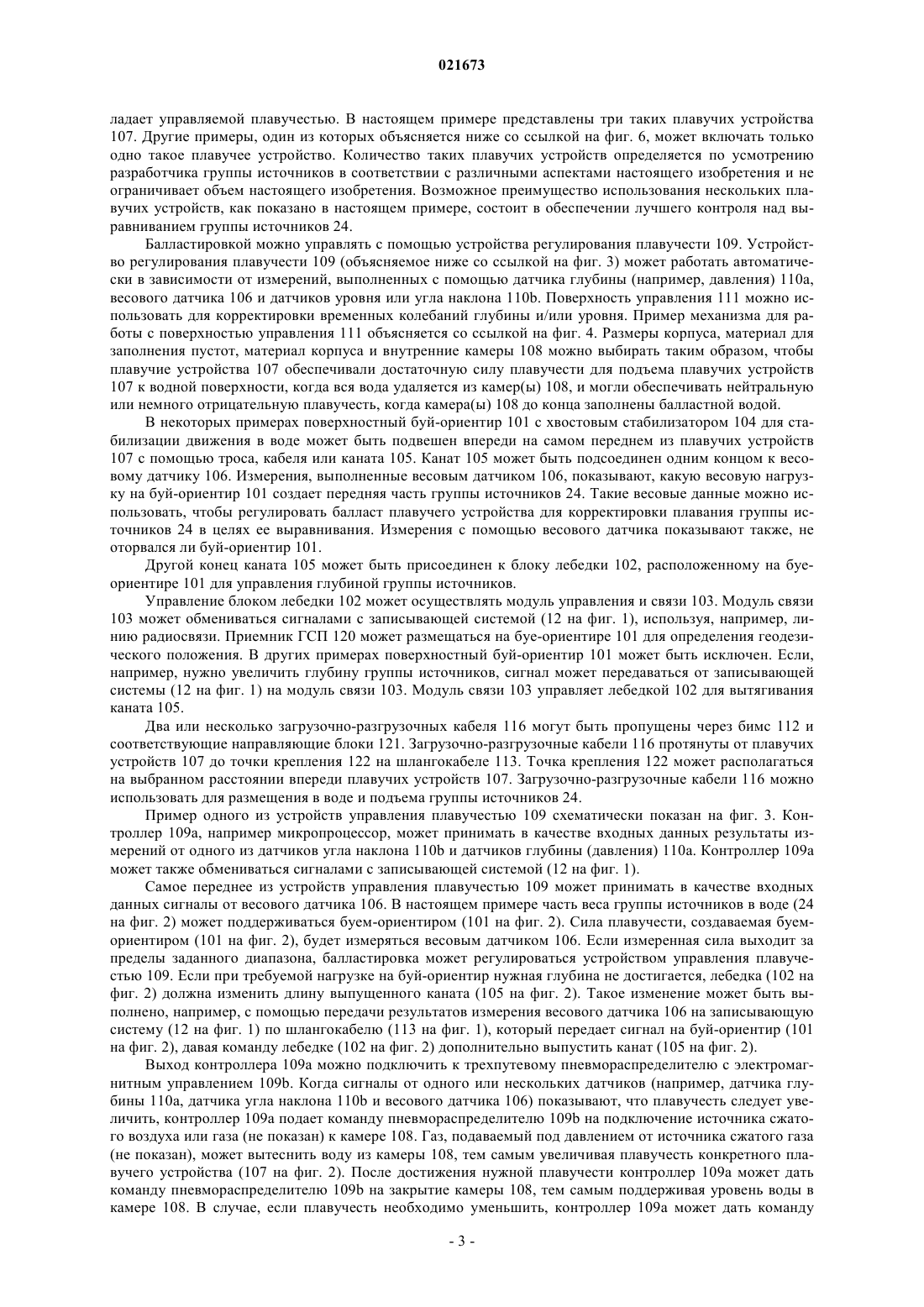 021673

ладает управляемой плавучестью. В настоящем примере представлены три таких плавучих устройства 107. Другие примеры, один из которых объясняется ниже со ссылкой на фиг. 6, может включать только одно такое плавучее устройство. Количество таких плавучих устройств определяется по усмотрению разработчика группы источников в соответствии с различными аспектами настоящего изобретения и не ограничивает объем настоящего изобретения. Возможное преимущество использования нескольких плавучих устройств, как показано в настоящем примере, состоит в обеспечении лучшего контроля над выравниванием группы источников 24.

Балластировкой можно управлять с помощью устройства регулирования плавучести 109. Устройство регулирования плавучести 109 (объясняемое ниже со ссылкой на фиг. 3) может работать автоматически в зависимости от измерений, выполненных с помощью датчика глубины (например, давления) 110a, весового датчика 106 и датчиков уровня или угла наклона 110b. Поверхность управления 111 можно использовать для корректировки временных колебаний глубины и/или уровня. Пример механизма для работы с поверхностью управления 111 объясняется со ссылкой на фиг. 4. Размеры корпуса, материал для заполнения пустот, материал корпуса и внутренние камеры 108 можно выбирать таким образом, чтобы плавучие устройства 107 обеспечивали достаточную силу плавучести для подъема плавучих устройств 107 к водной поверхности, когда вся вода удаляется из камер(ы) 108, и могли обеспечивать нейтральную или немного отрицательную плавучесть, когда камера(ы) 108 до конца заполнены балластной водой.

В некоторых примерах поверхностный буй-ориентир 101 с хвостовым стабилизатором 104 для стабилизации движения в воде может быть подвешен впереди на самом переднем из плавучих устройств 107 с помощью троса, кабеля или каната 105. Канат 105 может быть подсоединен одним концом к весовому датчику 106. Измерения, выполненные весовым датчиком 106, показывают, какую весовую нагрузку на буй-ориентир 101 создает передняя часть группы источников 24. Такие весовые данные можно использовать, чтобы регулировать балласт плавучего устройства для корректировки плавания группы источников 24 в целях ее выравнивания. Измерения с помощью весового датчика показывают также, не оторвался ли буй-ориентир 101.

Другой конец каната 105 может быть присоединен к блоку лебедки 102, расположенному на буе-ориентире 101 для управления глубиной группы источников.

Управление блоком лебедки 102 может осуществлять модуль управления и связи 103. Модуль связи 103 может обмениваться сигналами с записывающей системой (12 на фиг. 1), используя, например, линию радиосвязи. Приемник ГСП 120 может размещаться на буе-ориентире 101 для определения геодезического положения. В других примерах поверхностный буй-ориентир 101 может быть исключен. Если, например, нужно увеличить глубину группы источников, сигнал может передаваться от записывающей системы (12 на фиг. 1) на модуль связи 103. Модуль связи 103 управляет лебедкой 102 для вытягивания каната 105.

Два или несколько загрузочно-разгрузочных кабеля 116 могут быть пропущены через бимс 112 и соответствующие направляющие блоки 121. Загрузочно-разгрузочные кабели 116 протянуты от плавучих устройств 107 до точки крепления 122 на шлангокабеле 113. Точка крепления 122 может располагаться на выбранном расстоянии впереди плавучих устройств 107. Загрузочно-разгрузочные кабели 116 можно использовать для размещения в воде и подъема группы источников 24.

Пример одного из устройств управления плавучестью 109 схематически показан на фиг. 3. Контроллер 109a, например микропроцессор, может принимать в качестве входных данных результаты измерений от одного из датчиков угла наклона 110b и датчиков глубины (давления) 110a. Контроллер 109a может также обмениваться сигналами с записывающей системой (12 на фиг. 1).

Самое переднее из устройств управления плавучестью 109 может принимать в качестве входных данных сигналы от весового датчика 106. В настоящем примере часть веса группы источников в воде (24 на фиг. 2) может поддерживаться буем-ориентиром (101 на фиг. 2). Сила плавучести, создаваемая буем-ориентиром (101 на фиг. 2), будет измеряться весовым датчиком 106. Если измеренная сила выходит за пределы заданного диапазона, балластировка может регулироваться устройством управления плавучестью 109. Если при требуемой нагрузке на буй-ориентир нужная глубина не достигается, лебедка (102 на фиг. 2) должна изменить длину выпущенного каната (105 на фиг. 2). Такое изменение может быть выполнено, например, с помощью передачи результатов измерения весового датчика 106 на записывающую систему (12 на фиг. 1) по шлангокабелю (113 на фиг. 1), который передает сигнал на буй-ориентир (101 на фиг. 2), давая команду лебедке (102 на фиг. 2) дополнительно выпустить канат (105 на фиг. 2).

Выход контроллера 109a можно подключить к трехпутевому пневмораспределителю с электромагнитным управлением 109b. Когда сигналы от одного или нескольких датчиков (например, датчика глубины 110a, датчика угла наклона 110b и весового датчика 106) показывают, что плавучесть следует увеличить, контроллер 109a подает команду пневмораспределителю 109b на подключение источника сжатого воздуха или газа (не показан) к камере 108. Газ, подаваемый под давлением от источника сжатого газа (не показан), может вытеснить воду из камеры 108, тем самым увеличивая плавучесть конкретного плавучего устройства (107 на фиг. 2). После достижения нужной плавучести контроллер 109a может дать команду пневмораспределителю 109b на закрытие камеры 108, тем самым поддерживая уровень воды в камере 108. В случае, если плавучесть необходимо уменьшить, контроллер 109a может дать команду

- 3 -